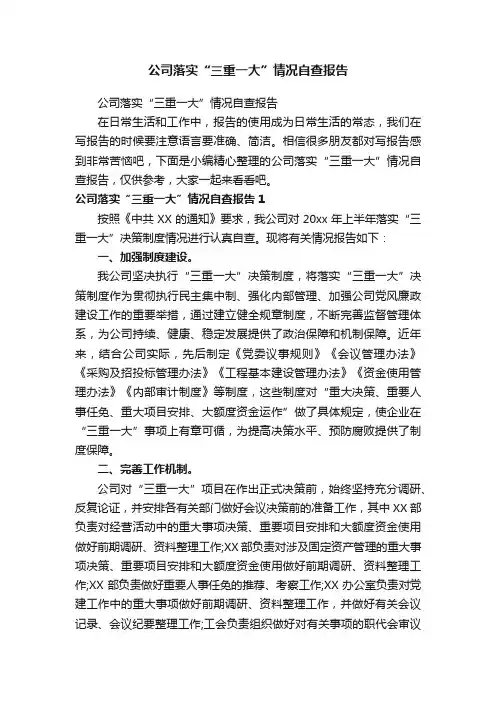 公司落实“三重一大”情况自查报告

公司落实“三重一大”情况自查报告

在日常生活和工作中，报告的使用成为日常生活的常态，我们在写报告的时候要注意语言要准确、简洁。相信很多朋友都对写报告感到非常苦恼吧，下面是小编精心整理的公司落实“三重一大”情况自查报告，仅供参考，大家一起来看看吧。

公司落实“三重一大”情况自查报告 1

按照《中共 XX 的通知》要求，我公司对 20xx 年上半年落实“三重一大”决策制度情况进行认真自查。现将有关情况报告如下：

一、加强制度建设。

我公司坚决执行“三重一大”决策制度，将落实“三重一大”决策制度作为贯彻执行民主集中制、强化内部管理、加强公司党风廉政建设工作的重要举措，通过建立健全规章制度，不断完善监督管理体系，为公司持续、健康、稳定发展提供了政治保障和机制保障。近年来，结合公司实际，先后制定《党委议事规则》《会议管理办法》《采购及招投标管理办法》《工程基本建设管理办法》《资金使用管理办法》《内部审计制度》等制度，这些制度对“重大决策、重要人事任免、重大项目安排、大额度资金运作”做了具体规定，使企业在“三重一大”事项上有章可循，为提高决策水平、预防腐败提供了制度保障。

二、完善工作机制。

公司对“三重一大”项目在作出正式决策前，始终坚持充分调研、反复论证，并安排各有关部门做好会议决策前的准备工作，其中 XX 部负责对经营活动中的重大事项决策、重要项目安排和大额度资金使用做好前期调研、资料整理工作;XX 部负责对涉及固定资产管理的重大事项决策、重要项目安排和大额度资金使用做好前期调研、资料整理工作;XX 部负责做好重要人事任免的推荐、考察工作;XX 办公室负责对党建工作中的重大事项做好前期调研、资料整理工作，并做好有关会议记录、会议纪要整理工作;工会负责组织做好对有关事项的职代会审议